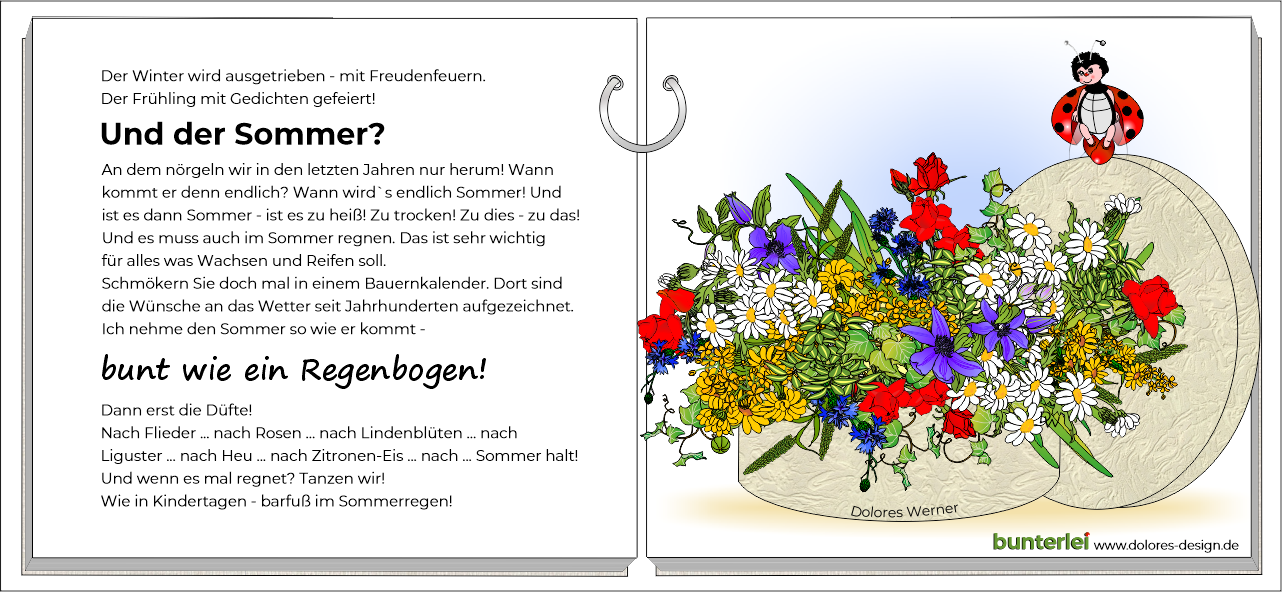 Der Winter wird ausgetrieben - mit Freudenfeuern.
Der Frühling mit Gedichten gefeiert!

Und der Sommer?

An dem nörgeln wir in den letzten Jahren nur herum! Wann kommt er denn endlich? Wann wird`s endlich Sommer! Und ist es dann Sommer - ist es zu heiß! Zu trocken! Zu dies - zu das! Und es muss auch im Sommer regnen. Das ist sehr wichtig für alles was Wachsen und Reifen soll.
Schmökern Sie doch mal in einem Bauernkalender. Dort sind die Wünsche an das Wetter seit Jahrhunderten aufgezeichnet. Ich nehme den Sommer so wie er kommt -

bunt wie ein Regenbogen!

Dann erst die Düfte!
Nach Flieder ... nach Rosen ... nach Lindenblüten ... nach Liguster ... nach Heu ... nach Zitronen-Eis ... nach ... Sommer halt!
Und wenn es mal regnet? Tanzen wir!
Wie in Kindertagen - barfuß im Sommerregen!

Dolores Werner

bunterlei www.dolores-design.de